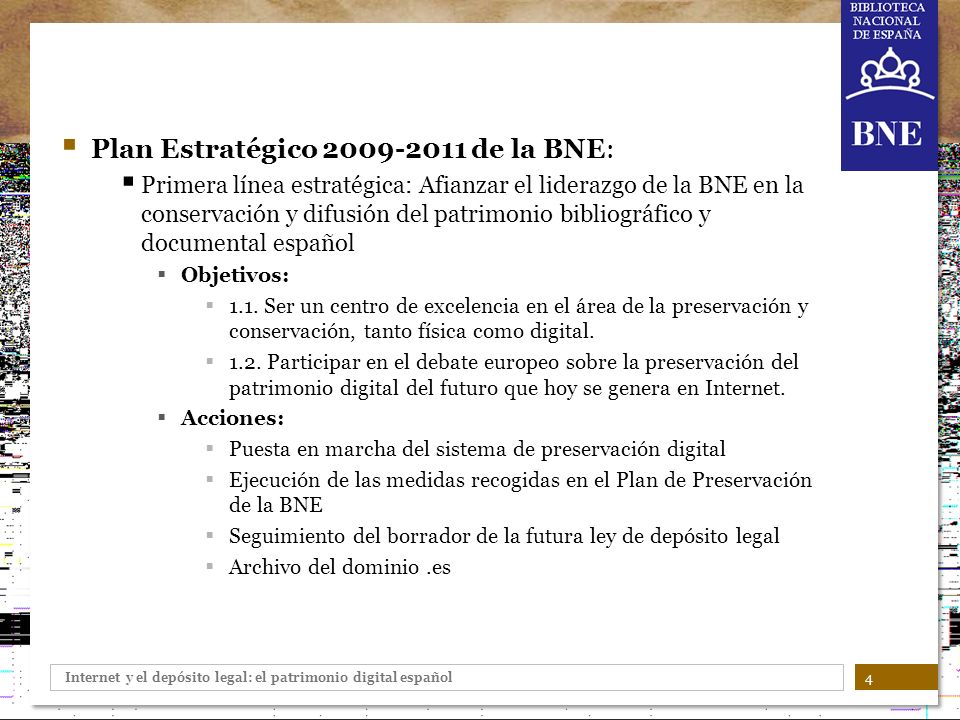 BIBLIOTECA NACIONAL DE ESPAÑA

BNE

Plan Estratégico 2009-2011 de la BNE:

Primera línea estratégica: Afianzar el liderazgo de la BNE en la conservación y difusión del patrimonio bibliográfico y documental español

Objetivos:

1.1. Ser un centro de excelencia en el área de la preservación y conservación, tanto física como digital.

1.2. Participar en el debate europeo sobre la preservación del patrimonio digital del futuro que hoy se genera en Internet.

Acciones:

Puesta en marcha del sistema de preservación digital

Ejecución de las medidas recogidas en el Plan de Preservación de la BNE

Seguimiento del borrador de la futura ley de depósito legal

Archivo del dominio .es

Internet y el depósito legal: el patrimonio digital español

4